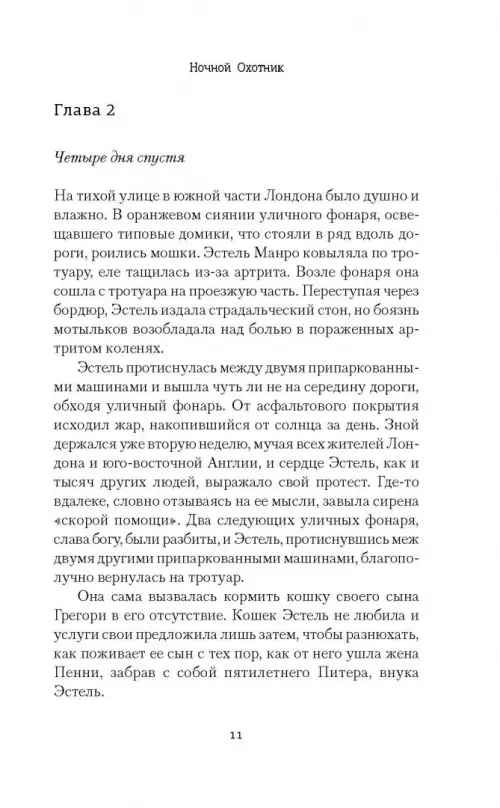 Ночной Охотник

Глава 2

Четыре дня спустя

На тихой улице в южной части Лондона было душно и влажно. В оранжевом сиянии уличного фонаря, освещавшего типовые домики, что стояли в ряд вдоль дороги, роились мошки. Эстель Манро ковыляла по тротуару, еле тащилась из-за артрита. Возле фонаря она сошла с тротуара на проезжую часть. Переступая через бордюр, Эстель издала страдальческий стон, но боязнь мотыльков возобладала над болью в пораженных артритом коленях.

Эстель протиснулась между двумя припаркованными машинами и вышла чуть ли не на середину дороги, обходя уличный фонарь. От асфальтового покрытия исходил жар, накопившийся от солнца за день. Зной держался уже вторую неделю, мучая всех жителей Лондона и юго-восточной Англии, и сердце Эстель, как и тысяч других людей, выражало свой протест. Где-то вдалеке, словно отзываясь на ее мысли, завыла сирена «скорой помощи». Два следующих уличных фонаря, слава богу, были разбиты, и Эстель, протиснувшись меж двумя другими припаркованными машинами, благополучно вернулась на тротуар.

Она сама вызвалась кормить кошку своего сына Грегори в его отсутствие. Кошек Эстель не любила и услуги свои предложила лишь затем, чтобы разнюхать, как поживает ее сын с тех пор, как от него ушла жена Пенни, забрав с собой пятилетнего Питера, внука Эстель.

11